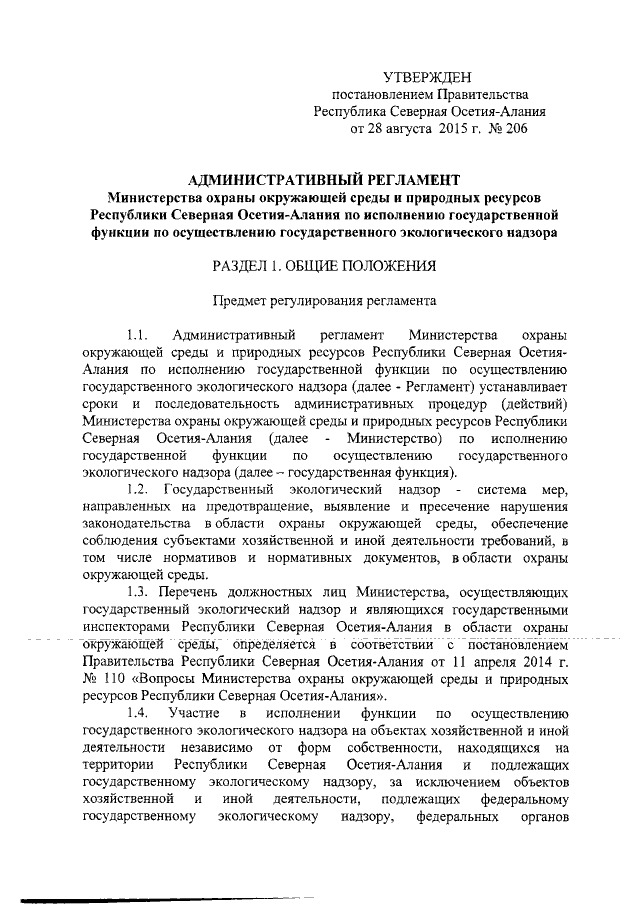 УТВЕРЖДЕН
постановлением Правительства
Республика Северная Осетия-Алания
от 28 августа 2015 г. № 206

АДМИНИСТРАТИВНЫЙ РЕГЛАМЕНТ
Министерства охраны окружающей среды и природных ресурсов Республики Северная Осетия-Алания по исполнению государственной функции по осуществлению государственного экологического надзора

РАЗДЕЛ 1. ОБЩИЕ ПОЛОЖЕНИЯ

Предмет регулирования регламента

1.1. Административный регламент Министерства охраны окружающей среды и природных ресурсов Республики Северная Осетия-Алания по исполнению государственной функции по осуществлению государственного экологического надзора (далее - Регламент) устанавливает сроки и последовательность административных процедур (действий) Министерства охраны окружающей среды и природных ресурсов Республики Северная Осетия-Алания (далее - Министерство) по исполнению государственной функции по осуществлению государственного экологического надзора (далее – государственная функция).

1.2. Государственный экологический надзор - система мер, направленных на предотвращение, выявление и пресечение нарушения законодательства в области охраны окружающей среды, обеспечение соблюдения субъектами хозяйственной и иной деятельности требований, в том числе нормативов и нормативных документов, в области охраны окружающей среды.

1.3. Перечень должностных лиц Министерства, осуществляющих государственный экологический надзор и являющихся государственными инспекторами Республики Северная Осетия-Алания в области охраны окружающей среды, определяется в соответствии с постановлением Правительства Республики Северная Осетия-Алания от 11 апреля 2014 г. № 110 «Вопросы Министерства охраны окружающей среды и природных ресурсов Республики Северная Осетия-Алания».

1.4. Участие в исполнении функции по осуществлению государственного экологического надзора на объектах хозяйственной и иной деятельности независимо от форм собственности, находящихся на территории Республики Северная Осетия-Алания и подлежащих государственному экологическому надзору, за исключением объектов хозяйственной и иной деятельности, подлежащих федеральному государственному экологическому надзору, федеральных органов